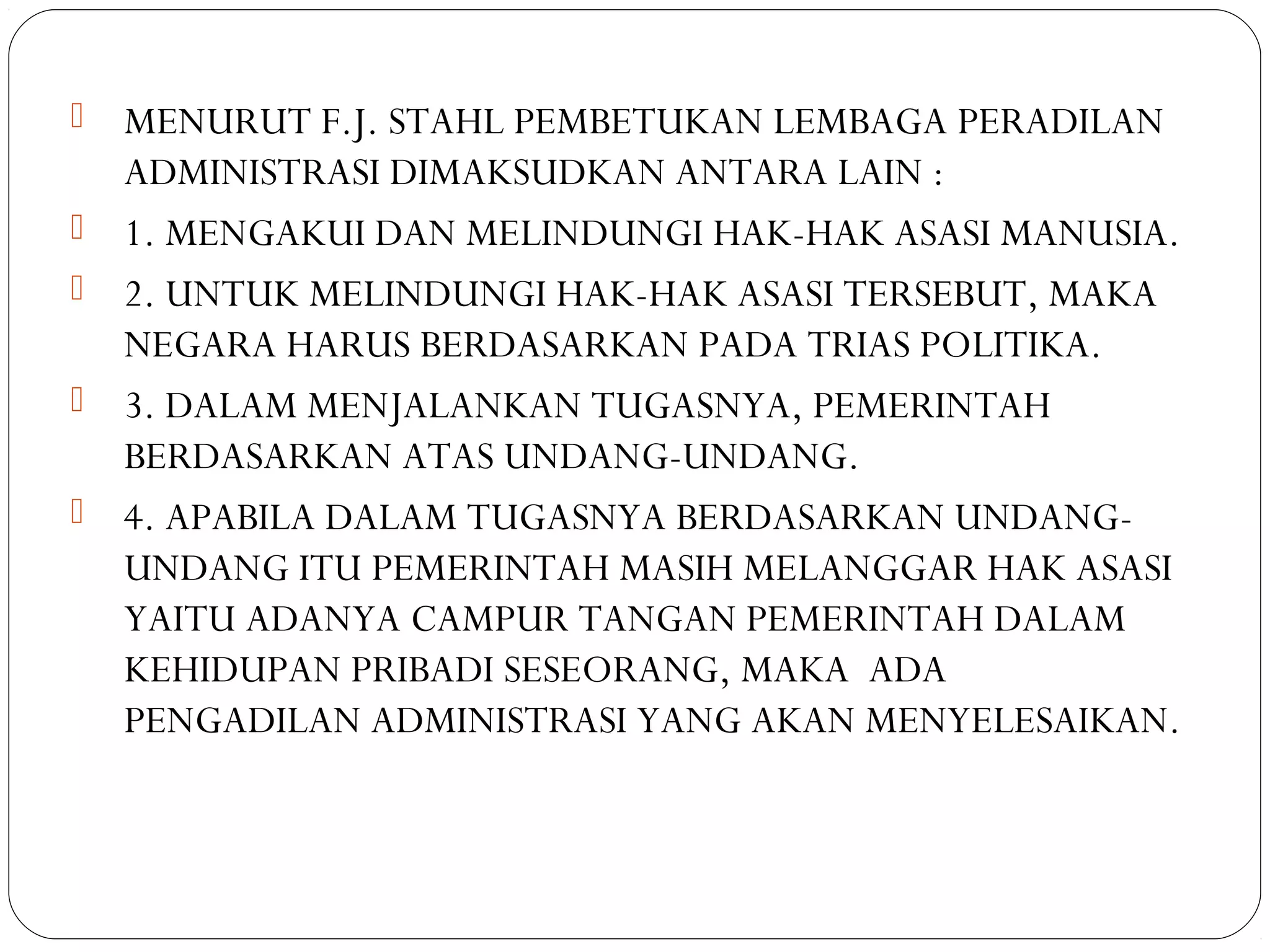 MENURUT F.J. STAHL PEMBETUKAN LEMBAGA PERADILAN ADMINISTRASI DIMAKSUDKAN ANTARA LAIN :

1. MENGAKUI DAN MELINDUNGI HAK-HAK ASASI MANUSIA.

2. UNTUK MELINDUNGI HAK-HAK ASASI TERSEBUT, MAKA NEGARA HARUS BERDASARKAN PADA TRIAS POLITIKA.

3. DALAM MENJALANKAN TUGASNYA, PEMERINTAH BERDASARKAN ATAS UNDANG-UNDANG.

4. APABILA DALAM TUGASNYA BERDASARKAN UNDANG-UNDANG ITU PEMERINTAH MASIH MELANGGAR HAK ASASI YAITU ADANYA CAMPUR TANGAN PEMERINTAH DALAM KEHIDUPAN PRIBADI SESEORANG, MAKA ADA PENGADILAN ADMINISTRASI YANG AKAN MENYELESAIKAN.